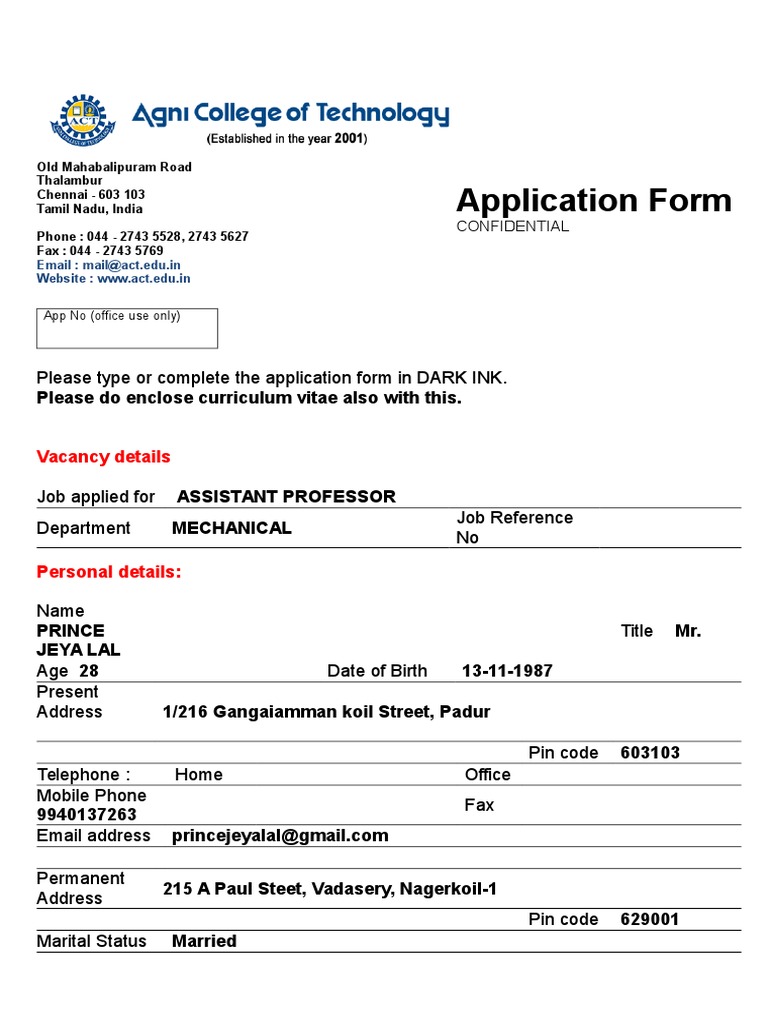 ACT

Agni College of Technology
(Established in the year 2001)

Old Mahabalipuram Road
Thalambur
Chennai - 603 103
Tamil Nadu, India

Phone : 044 - 2743 5528, 2743 5627
Fax : 044 - 2743 5769
Email : mail@act.edu.in
Website : www.act.edu.in

Application Form
CONFIDENTIAL

App No (office use only)

Please type or complete the application form in DARK INK.
Please do enclose curriculum vitae also with this.

Vacancy details

Job applied for ASSISTANT PROFESSOR

Department MECHANICAL Job Reference No

Personal details:

Name
PRINCE JEYA LAL Title Mr.

Age 28 Date of Birth 13-11-1987

Present Address 1/216 Gangaiamman koil Street, Padur

Pin code 603103

Telephone : Home Office

Mobile Phone 9940137263 Fax

Email address princejeyalal@gmail.com

Permanent Address 215 A Paul Steet, Vadasery, Nagerkoil-1

Pin code 629001

Marital Status Married